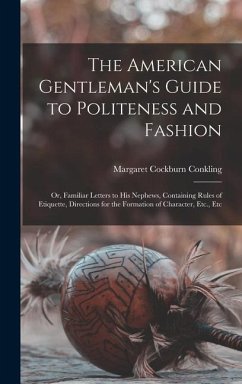 The American Gentleman's Guide to Politeness and Fashion

Margaret Cockburn Conkling

Or, Familiar Letters to His Nephews, Containing Rules of Etiquette, Directions for the Formation of Character, Etc., Etc